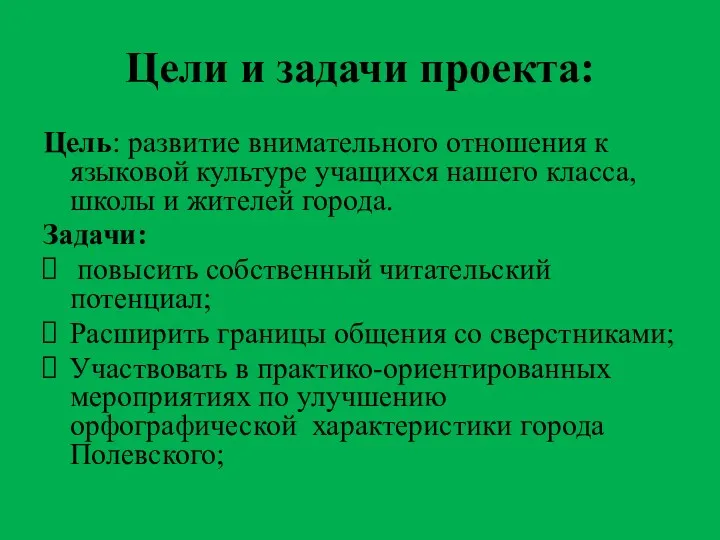 Цели и задачи проекта:

Цель: развитие внимательного отношения к языковой культуре учащихся нашего класса, школы и жителей города.

Задачи:

повысить собственный читательский потенциал;

Расширить границы общения со сверстниками;

Участвовать в практико-ориентированных мероприятиях по улучшению орфографической характеристики города Полевского;